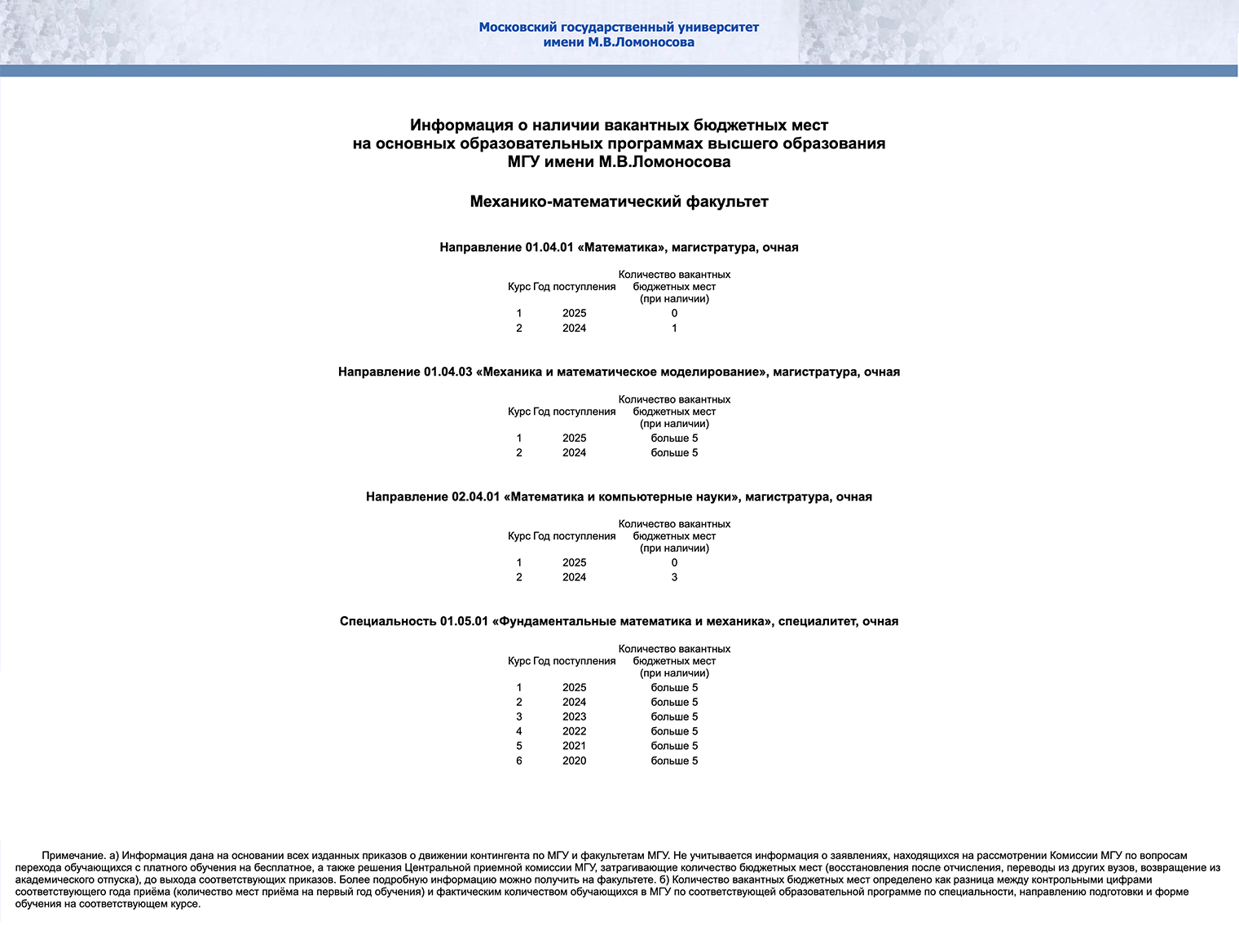 Московский государственный университет
имени М.В.Ломоносова

Информация о наличии вакантных бюджетных мест
на основных образовательных программах высшего образования
МГУ имени М.В.Ломоносова

Механико-математический факультет

Направление 01.04.01 «Математика», магистратура, очная

| Курс | Год поступления | Количество вакантных бюджетных мест (при наличии) |
|---|---|---|
| 1 | 2025 | 0 |
| 2 | 2024 | 1 |

Направление 01.04.03 «Механика и математическое моделирование», магистратура, очная

| Курс | Год поступления | Количество вакантных бюджетных мест (при наличии) |
|---|---|---|
| 1 | 2025 | больше 5 |
| 2 | 2024 | больше 5 |

Направление 02.04.01 «Математика и компьютерные науки», магистратура, очная

| Курс | Год поступления | Количество вакантных бюджетных мест (при наличии) |
|---|---|---|
| 1 | 2025 | 0 |
| 2 | 2024 | 3 |

Специальность 01.05.01 «Фундаментальные математика и механика», специалитет, очная

| Курс | Год поступления | Количество вакантных бюджетных мест (при наличии) |
|---|---|---|
| 1 | 2025 | больше 5 |
| 2 | 2024 | больше 5 |
| 3 | 2023 | больше 5 |
| 4 | 2022 | больше 5 |
| 5 | 2021 | больше 5 |
| 6 | 2020 | больше 5 |

Примечание. а) Информация дана на основании всех изданных приказов о движении контингента по МГУ и факультетам МГУ. Не учитывается информация о заявлениях, находящихся на рассмотрении Комиссии МГУ по вопросам перехода обучающихся с платного обучения на бесплатное, а также решения Центральной приемной комиссии МГУ, затрагивающие количество бюджетных мест (восстановления после отчисления, переводы из других вузов, возвращение из академического отпуска), до выхода соответствующих приказов. Более подробную информацию можно получить на факультете. б) Количество вакантных бюджетных мест определено как разница между контрольными цифрами соответствующего года приёма (количество мест приёма на первый год обучения) и фактическим количеством обучающихся в МГУ по соответствующей образовательной программе по специальности, направлению подготовки и форме обучения на соответствующем курсе.